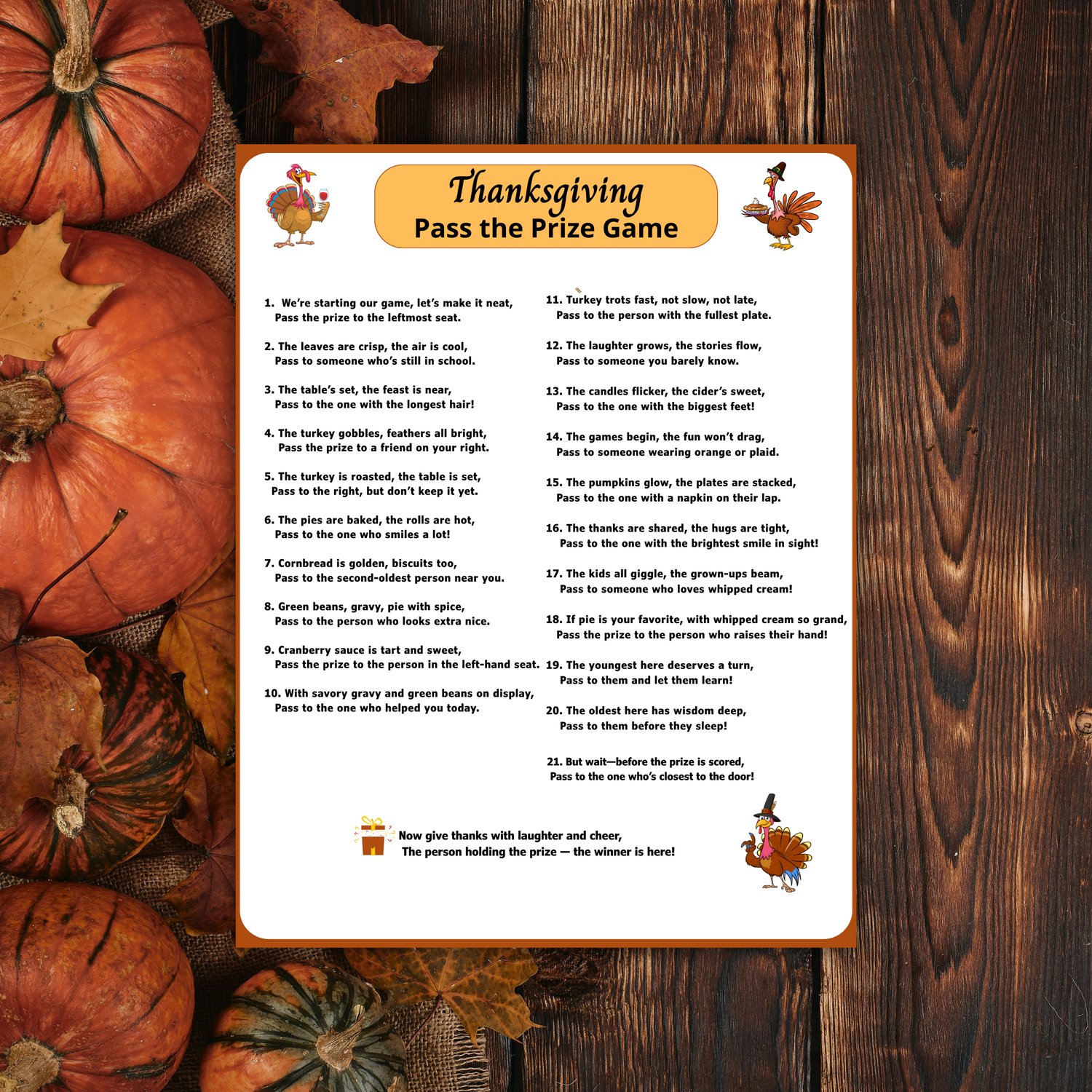 Thanksgiving
Pass the Prize Game

1. We're starting our game, let's make it neat,
Pass the prize to the leftmost seat.

2. The leaves are crisp, the air is cool,
Pass to someone who's still in school.

3. The table's set, the feast is near,
Pass to the one with the longest hair!

4. The turkey gobbles, feathers all bright,
Pass the prize to a friend on your right.

5. The turkey is roasted, the table is set,
Pass to the right, but don't keep it yet.

6. The pies are baked, the rolls are hot,
Pass to the one who smiles a lot!

7. Cornbread is golden, biscuits too,
Pass to the second-oldest person near you.

8. Green beans, gravy, pie with spice,
Pass to the person who looks extra nice.

9. Cranberry sauce is tart and sweet,
Pass the prize to the person in the left-hand seat.

10. With savory gravy and green beans on display,
Pass to the one who helped you today.

11. Turkey trots fast, not slow, not late,
Pass to the person with the fullest plate.

12. The laughter grows, the stories flow,
Pass to someone you barely know.

13. The candles flicker, the cider's sweet,
Pass to the one with the biggest feet!

14. The games begin, the fun won't drag,
Pass to someone wearing orange or plaid.

15. The pumpkins glow, the plates are stacked,
Pass to the one with a napkin on their lap.

16. The thanks are shared, the hugs are tight,
Pass to the one with the brightest smile in sight!

17. The kids all giggle, the grown-ups beam,
Pass to someone who loves whipped cream!

18. If pie is your favorite, with whipped cream so grand,
Pass the prize to the person who raises their hand!

19. The youngest here deserves a turn,
Pass to them and let them learn!

20. The oldest here has wisdom deep,
Pass to them before they sleep!

21. But wait—before the prize is scored,
Pass to the one who's closest to the door!

Now give thanks with laughter and cheer,
The person holding the prize — the winner is here!